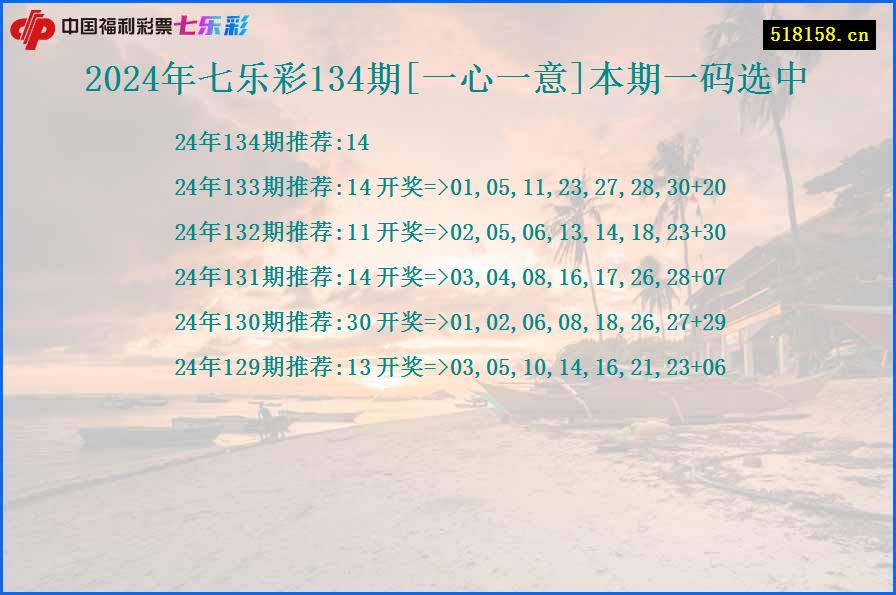 中国福利彩票七乐彩

518158.cn

2024年七乐彩134期[一心一意]本期一码选中

24年134期推荐:14

24年133期推荐:14 开奖=>01,05,11,23,27,28,30+20

24年132期推荐:11 开奖=>02,05,06,13,14,18,23+30

24年131期推荐:14 开奖=>03,04,08,16,17,26,28+07

24年130期推荐:30 开奖=>01,02,06,08,18,26,27+29

24年129期推荐:13 开奖=>03,05,10,14,16,21,23+06